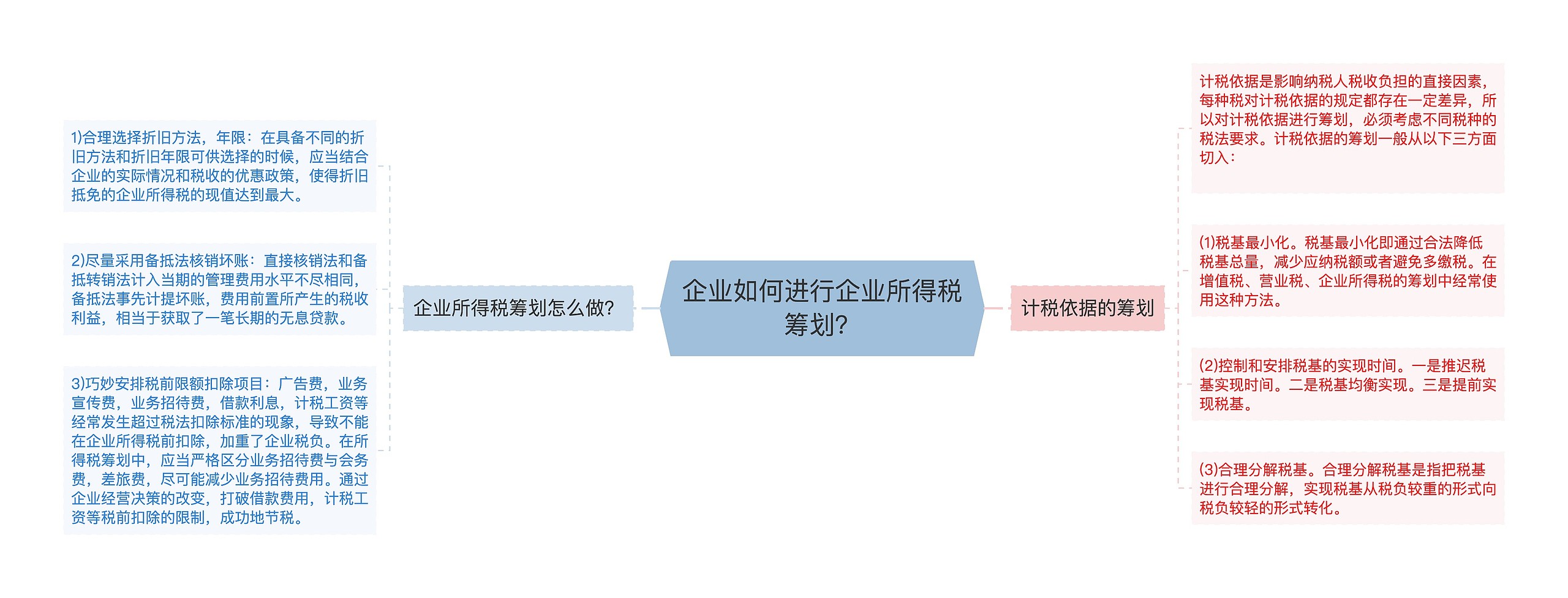 企业如何进行企业所得税筹划?

企业所得税筹划怎么做?

1)合理选择折旧方法，年限：在具备不同的折旧方法和折旧年限可供选择的时候，应当结合企业的实际情况和税收的优惠政策，使得折旧抵免的企业所得税的现值达到最大。

2)尽量采用备抵法核销坏账：直接核销法和备抵转销法计入当期的管理费用水平不尽相同，备抵法事先计提坏账，费用前置所产生的税收利益，相当于获取了一笔长期的无息贷款。

3)巧妙安排税前限额扣除项目：广告费，业务宣传费，业务招待费，借款利息，计税工资等经常发生超过税法扣除标准的现象，导致不能在企业所得税前扣除，加重了企业税负。在所得税筹划中，应当严格区分业务招待费与会务费，差旅费，尽可能减少业务招待费用。通过企业经营决策的改变，打破借款费用，计税工资等税前扣除的限制，成功地节税。

计税依据的筹划

计税依据是影响纳税人税收负担的直接因素，每种税对计税依据的规定都存在一定差异，所以对计税依据进行筹划，必须考虑不同税种的税法要求。计税依据的筹划一般从以下三方面切入：

(1)税基最小化。税基最小化即通过合法降低税基总量，减少应纳税额或者避免多缴税。在增值税、营业税、企业所得税的筹划中经常使用这种方法。

(2)控制和安排税基的实现时间。一是推迟税基实现时间。二是税基均衡实现。三是提前实现税基。

(3)合理分解税基。合理分解税基是指把税基进行合理分解，实现税基从税负较重的形式向税负较轻的形式转化。